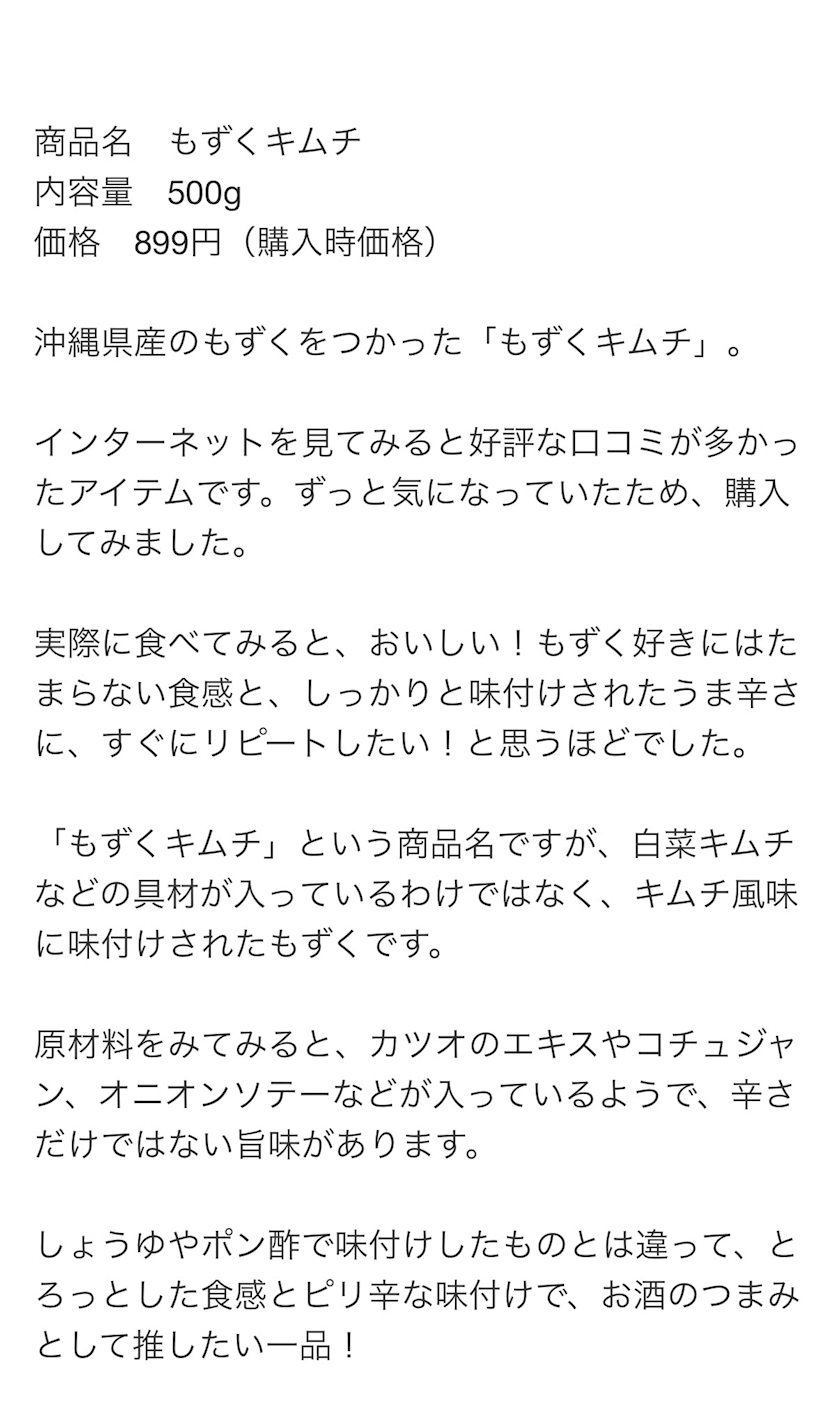 商品名 もずくキムチ
内容量 500g
価格 899円（購入時価格）

沖縄県産のもずくをつかった「もずくキムチ」。

インターネットを見てみると好評な口コミが多かったアイテムです。ずっと気になっていたため、購入してみました。

実際に食べてみると、おいしい！もずく好きにはたまらない食感と、しっかりと味付けされたうま辛さに、すぐにリピートしたい！と思うほどでした。

「もずくキムチ」という商品名ですが、白菜キムチなどの具材が入っているわけではなく、キムチ風味に味付けされたもずくです。

原材料をみてみると、カツオのエキスやコチュジャン、オニオンソテーなどが入っているようで、辛さだけではない旨味があります。

しょうゆやポン酢で味付けしたものとは違って、とろっとした食感とピリ辛な味付けで、お酒のつまみとして推したい一品！